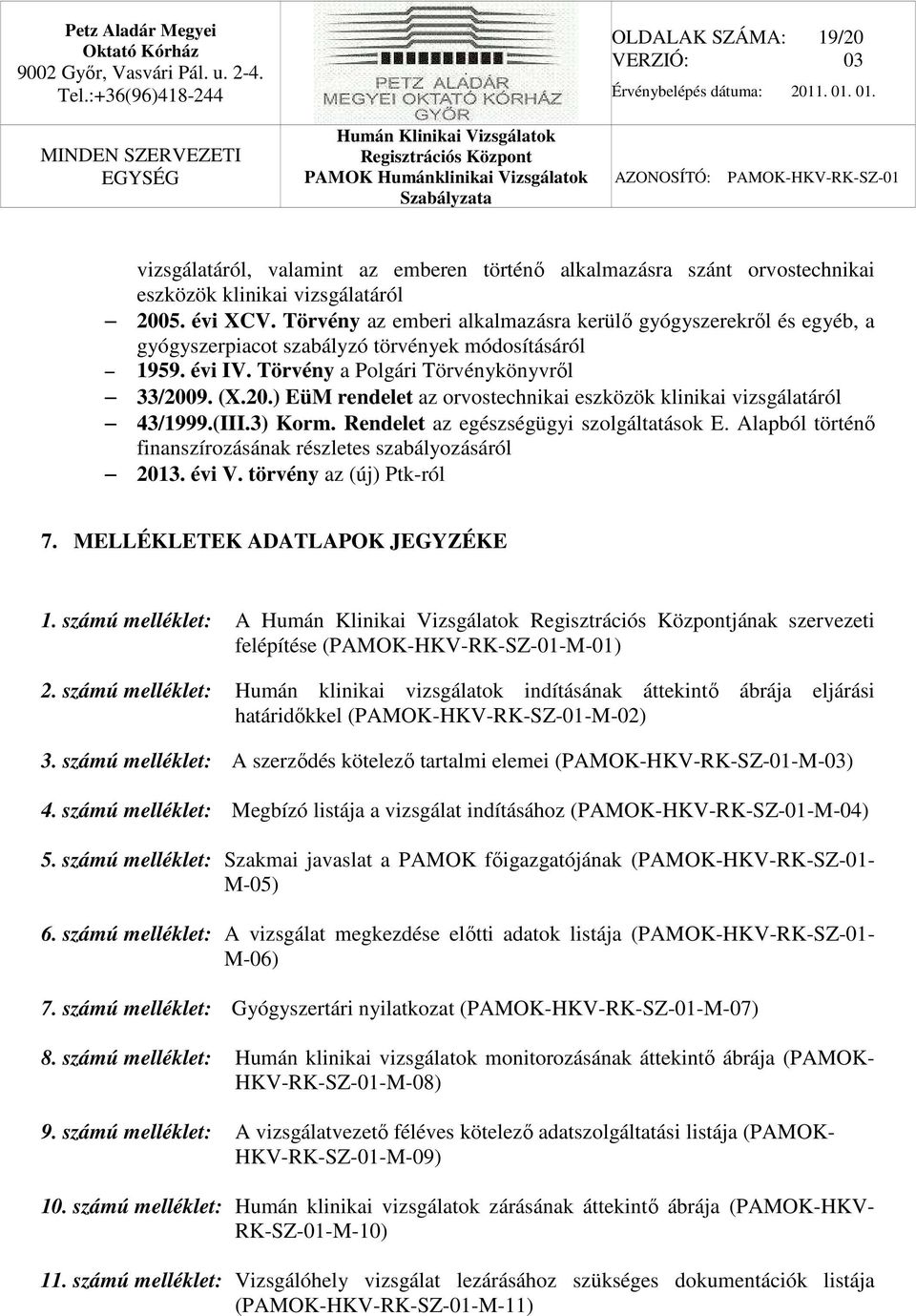 Petz Aladár Megyei Oktató Kórház
9002 Győr, Vasvári Pál. u. 2-4.
Tel.:+36(96)418-244

MINDEN SZERVEZETI EGYSÉG

PETZ ALADÁR MEGYEI OKTATÓ KÓRHÁZ GYŐR

Humán Klinikai Vizsgálatok Regisztrációs Központ
PAMOK Humánklinikai Vizsgálatok Szabályzata

OLDALAK SZÁMA: 19/20
VERZIÓ: 03
Érvénybelépés dátuma: 2011. 01. 01.

AZONOSÍTÓ: PAMOK-HKV-RK-SZ-01

vizsgálatáról, valamint az emberen történő alkalmazásra szánt orvostechnikai eszközök klinikai vizsgálatáról

– 2005. évi XCV. Törvény az emberi alkalmazásra kerülő gyógyszerekről és egyéb, a gyógyszerpiacot szabályzó törvények módosításáról
– 1959. évi IV. Törvény a Polgári Törvénykönyvről
– 33/2009. (X.20.) EüM rendelet az orvostechnikai eszközök klinikai vizsgálatáról
– 43/1999.(III.3) Korm. Rendelet az egészségügyi szolgáltatások E. Alapból történő finanszírozásának részletes szabályozásáról
– 2013. évi V. törvény az (új) Ptk-ról

7. MELLÉKLETEK ADATLAPOK JEGYZÉKE

1. számú melléklet: A Humán Klinikai Vizsgálatok Regisztrációs Központjának szervezeti felépítése (PAMOK-HKV-RK-SZ-01-M-01)

2. számú melléklet: Humán klinikai vizsgálatok indításának áttekintő ábrája eljárási határidőkkel (PAMOK-HKV-RK-SZ-01-M-02)

3. számú melléklet: A szerződés kötelező tartalmi elemei (PAMOK-HKV-RK-SZ-01-M-03)

4. számú melléklet: Megbízó listája a vizsgálat indításához (PAMOK-HKV-RK-SZ-01-M-04)

5. számú melléklet: Szakmai javaslat a PAMOK főigazgatójának (PAMOK-HKV-RK-SZ-01-M-05)

6. számú melléklet: A vizsgálat megkezdése előtti adatok listája (PAMOK-HKV-RK-SZ-01-M-06)

7. számú melléklet: Gyógyszertári nyilatkozat (PAMOK-HKV-RK-SZ-01-M-07)

8. számú melléklet: Humán klinikai vizsgálatok monitorozásának áttekintő ábrája (PAMOK-HKV-RK-SZ-01-M-08)

9. számú melléklet: A vizsgálatvezető féléves kötelező adatszolgáltatási listája (PAMOK-HKV-RK-SZ-01-M-09)

10. számú melléklet: Humán klinikai vizsgálatok zárásának áttekintő ábrája (PAMOK-HKV-RK-SZ-01-M-10)

11. számú melléklet: Vizsgálóhely vizsgálat lezárásához szükséges dokumentációk listája (PAMOK-HKV-RK-SZ-01-M-11)